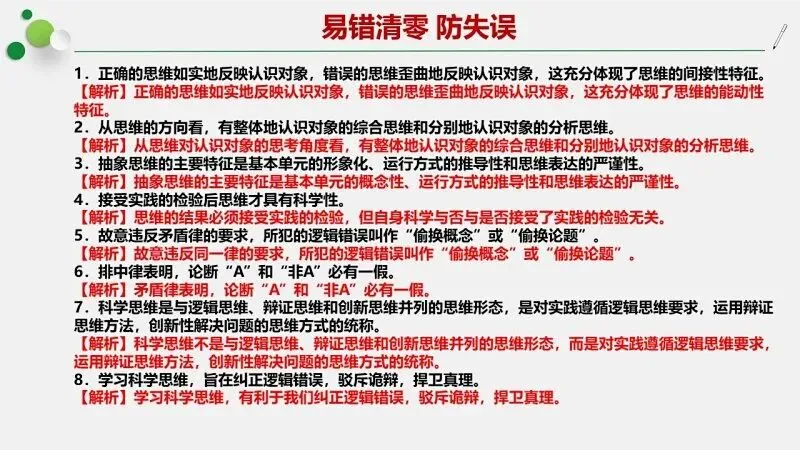 易错清零 防失误

1.正确的思维如实地反映认识对象，错误的思维歪曲地反映认识对象，这充分体现了思维的间接性特征。
【解析】正确的思维如实地反映认识对象，错误的思维歪曲地反映认识对象，这充分体现了思维的能动性特征。
2.从思维的方向看，有整体地认识对象的综合思维和分别地认识对象的分析思维。
【解析】从思维对认识对象的思考角度看，有整体地认识对象的综合思维和分别地认识对象的分析思维。
3.抽象思维的主要特征是基本单元的形象化、运行方式的推导性和思维表达的严谨性。
【解析】抽象思维的主要特征是基本单元的概念性、运行方式的推导性和思维表达的严谨性。
4.接受实践的检验后思维才具有科学性。
【解析】思维的结果必须接受实践的检验，但自身科学与否与是否接受了实践的检验无关。
5.故意违反矛盾律的要求，所犯的逻辑错误叫作“偷换概念”或“偷换论题”。
【解析】故意违反同一律的要求，所犯的逻辑错误叫作“偷换概念”或“偷换论题”。
6.排中律表明，论断“A”和“非A”必有一假。
【解析】矛盾律表明，论断“A”和“非A”必有一假。
7.科学思维是与逻辑思维、辩证思维和创新思维并列的思维形态，是对实践遵循逻辑思维要求，运用辩证思维方法，创新性解决问题的思维方式的统称。
【解析】科学思维不是与逻辑思维、辩证思维和创新思维并列的思维形态，而是对实践遵循逻辑思维要求，运用辩证思维方法，创新性解决问题的思维方式的统称。
8.学习科学思维，旨在纠正逻辑错误，驳斥诡辩，捍卫真理。
【解析】学习科学思维，有利于我们纠正逻辑错误，驳斥诡辩，捍卫真理。